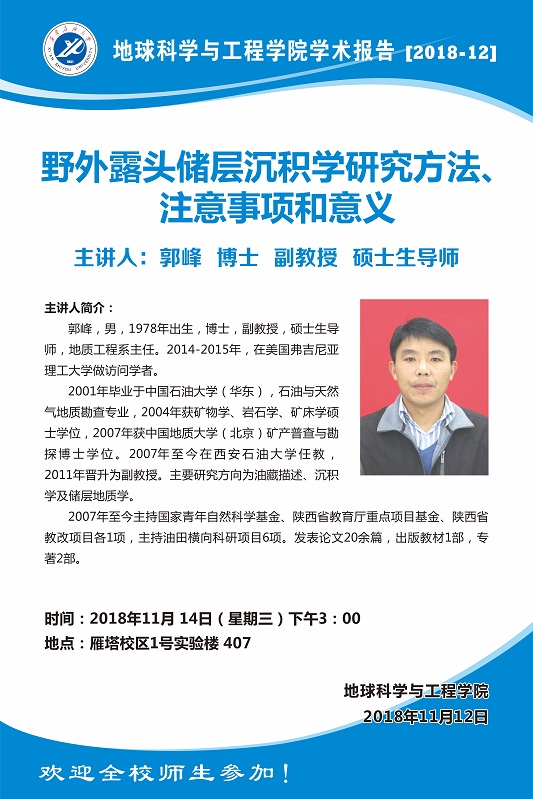 地球科学与工程学院学术报告【2018-12】

野外露头储层沉积学研究方法、注意事项和意义

主讲人：郭峰 博士 副教授 硕士生导师

主讲人简介：

郭峰，男，1978年出生，博士，副教授，硕士生导师，地质工程系主任。2014-2015年，在美国弗吉尼亚理工大学做访问学者。

2001年毕业于中国石油大学（华东），石油与天然气地质勘查专业，2004年获矿物学、岩石学、矿床学硕士学位，2007年获中国地质大学（北京）矿产普查与勘探博士学位。2007年至今在西安石油大学任教，2011年晋升为副教授。主要研究方向为油藏描述、沉积学及储层地质学。

2007年至今主持国家青年自然科学基金、陕西省教育厅重点项目基金、陕西省教改项目各1项，主持油田横向科研项目6项。发表论文20余篇，出版教材1部，专著2部。

时间：2018年11月 14日（星期三）下午3：00
地点：雁塔校区1号实验楼 407

地球科学与工程学院
2018年11月12日

欢迎全校师生参加！